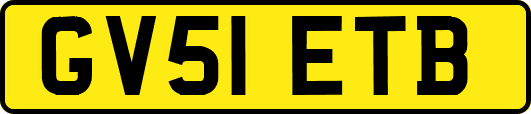 GV51 ETB